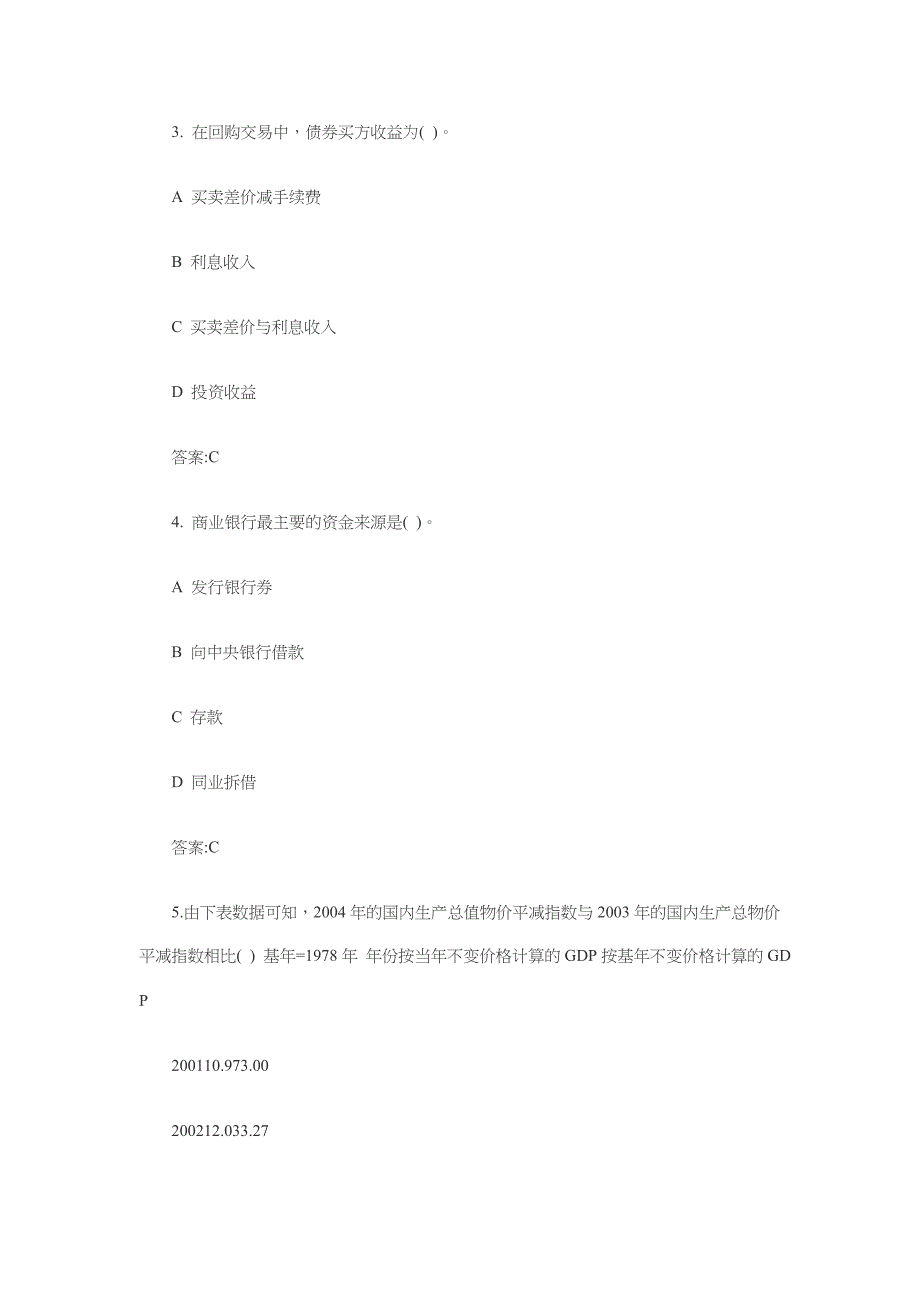 3. 在回购交易中，债券买方收益为( )。

A 买卖差价减手续费

B 利息收入

C 买卖差价与利息收入

D 投资收益

答案:C

4. 商业银行最主要的资金来源是( )。

A 发行银行券

B 向中央银行借款

C 存款

D 同业拆借

答案:C

5.由下表数据可知，2004 年的国内生产总值物价平减指数与 2003 年的国内生产总物价平减指数相比( ) 基年=1978 年 年份按当年不变价格计算的 GDP 按基年不变价格计算的 GDP

200110.973.00

200212.033.27